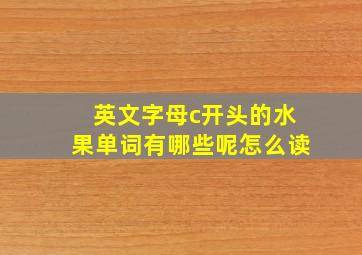 英文字母c开头的水果单词有哪些呢怎么读